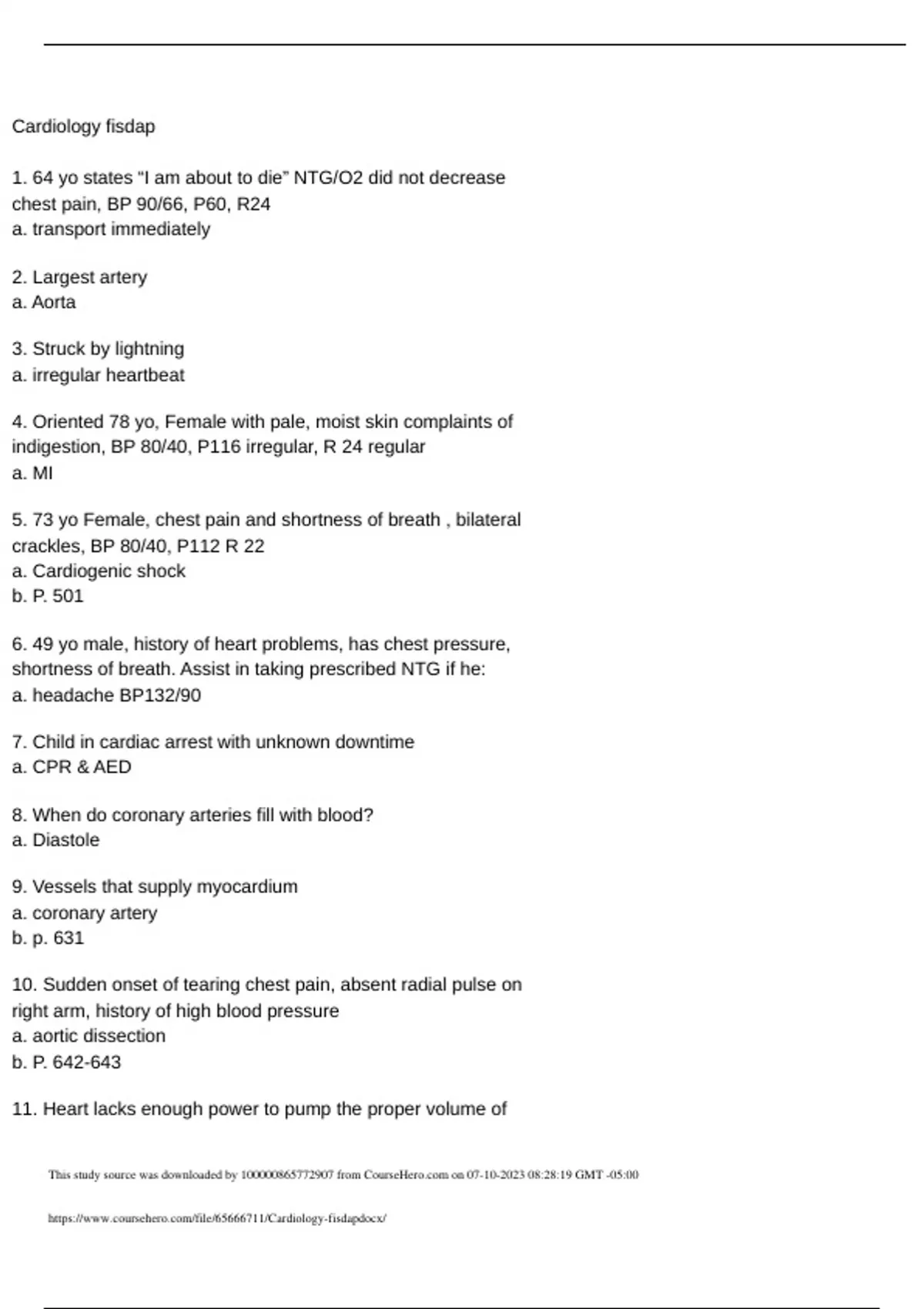 Cardiology fisdap

1. 64 yo states “I am about to die” NTG/O2 did not decrease chest pain, BP 90/66, P60, R24
a. transport immediately

2. Largest artery
a. Aorta

3. Struck by lightning
a. irregular heartbeat

4. Oriented 78 yo, Female with pale, moist skin complaints of indigestion, BP 80/40, P116 irregular, R 24 regular
a. MI

5. 73 yo Female, chest pain and shortness of breath , bilateral crackles, BP 80/40, P112 R 22
a. Cardiogenic shock
b. P. 501

6. 49 yo male, history of heart problems, has chest pressure, shortness of breath. Assist in taking prescribed NTG if he:
a. headache BP132/90

7. Child in cardiac arrest with unknown downtime
a. CPR & AED

8. When do coronary arteries fill with blood?
a. Diastole

9. Vessels that supply myocardium
a. coronary artery
b. p. 631

10. Sudden onset of tearing chest pain, absent radial pulse on right arm, history of high blood pressure
a. aortic dissection
b. P. 642-643

11. Heart lacks enough power to pump the proper volume of

This study source was downloaded by 100000865772907 from CourseHero.com on 07-10-2023 08:28:19 GMT -05:00

https://www.coursehero.com/file/65666711/Cardiology-fisdapdocx/